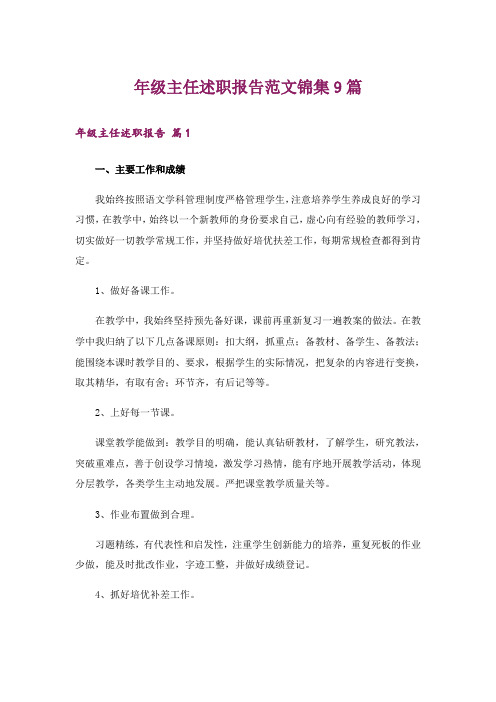 年级主任述职报告范文锦集9篇

年级主任述职报告 篇1

一、主要工作和成绩

我始终按照语文学科管理制度严格管理学生，注意培养学生养成良好的学习习惯，在教学中，始终以一个新教师的身份要求自己，虚心向有经验的教师学习，切实做好一切教学常规工作，并坚持做好培优扶差工作，每期常规检查都得到肯定。

1、做好备课工作。

在教学中，我始终坚持预先备好课，课前再重新复习一遍教案的做法。在教学中我归纳了以下几点备课原则：扣大纲，抓重点；备教材、备学生、备教法；能围绕本课时教学目的、要求，根据学生的实际情况，把复杂的内容进行变换，取其精华，有取有舍；环节齐，有后记等等。

2、上好每一节课。

课堂教学能做到：教学目的明确，能认真钻研教材，了解学生，研究教法，突破重难点，善于创设学习情境，激发学习热情，能有序地开展教学活动，体现分层教学，各类学生主动地发展。严把课堂教学质量关等。

3、作业布置做到合理。

习题精练，有代表性和启发性，注重学生创新能力的培养，重复死板的作业少做，能及时批改作业，字迹工整，并做好成绩登记。

4、抓好培优补差工作。